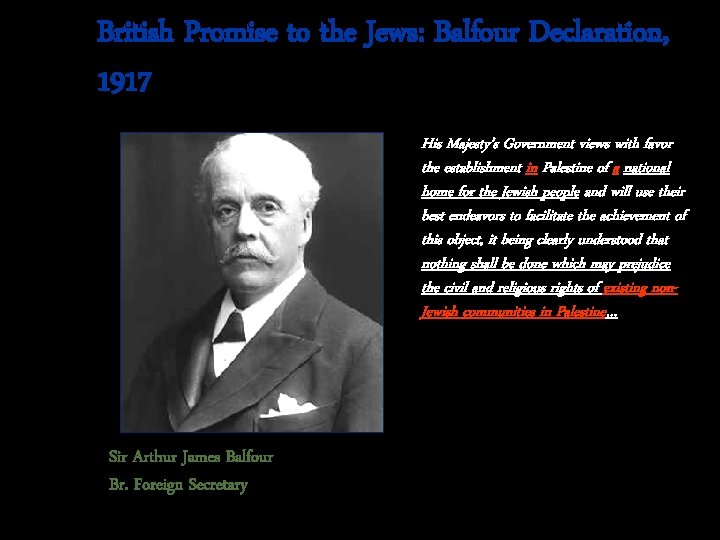 British Promise to the Jews: Balfour Declaration, 1917

His Majesty's Government views with favor the establishment in Palestine of a national home for the Jewish people and will use their best endeavors to facilitate the achievement of this object, it being clearly understood that nothing shall be done which may prejudice the civil and religious rights of existing non-Jewish communities in Palestine…

Sir Arthur James Balfour
Br. Foreign Secretary